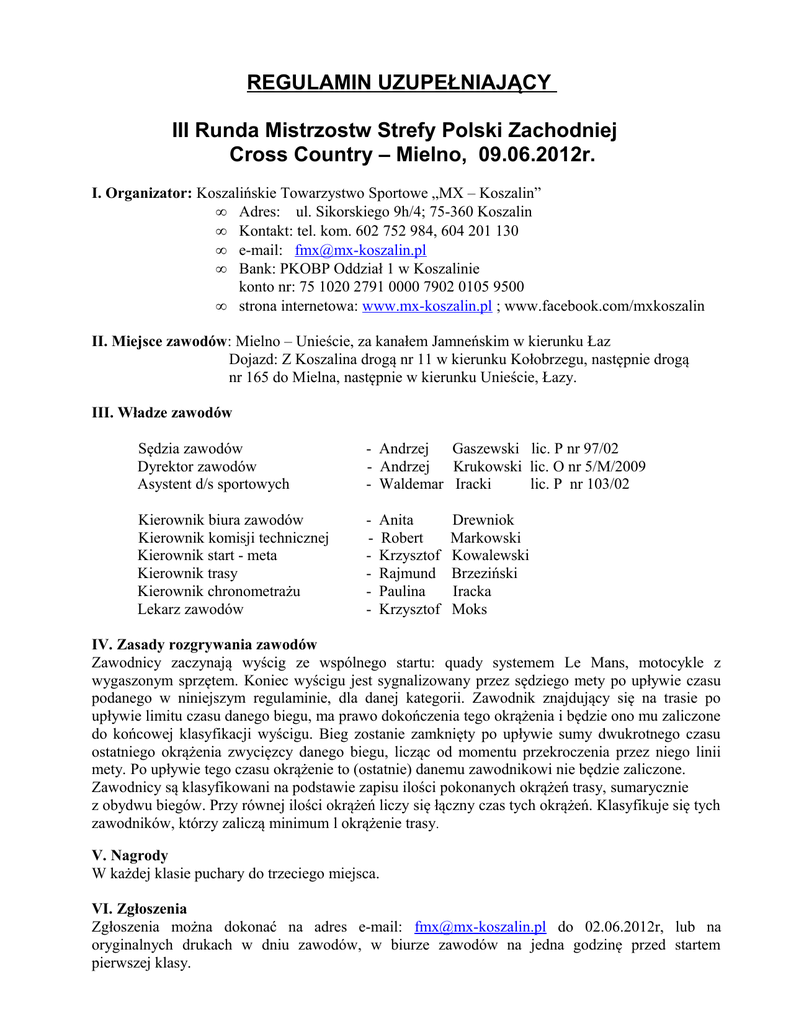 REGULAMIN UZUPEŁNIAJĄCY

III Runda Mistrzostw Strefy Polski Zachodniej Cross Country – Mielno, 09.06.2012r.

I. Organizator: Koszalińskie Towarzystwo Sportowe „MX – Koszalin”
∞ Adres: ul. Sikorskiego 9h/4; 75-360 Koszalin
∞ Kontakt: tel. kom. 602 752 984, 604 201 130
∞ e-mail: fmx@mx-koszalin.pl
∞ Bank: PKOBP Oddział 1 w Koszalinie konto nr: 75 1020 2791 0000 7902 0105 9500
∞ strona internetowa: www.mx-koszalin.pl ; www.facebook.com/mxkoszalin

II. Miejsce zawodów: Mielno – Unieście, za kanałem Jamneńskim w kierunku Łaz
Dojazd: Z Koszalina drogą nr 11 w kierunku Kołobrzegu, następnie drogą nr 165 do Mielna, następnie w kierunku Unieście, Łazy.

III. Władze zawodów

Sędzia zawodów - Andrzej Gaszewski lic. P nr 97/02
Dyrektor zawodów - Andrzej Krukowski lic. O nr 5/M/2009
Asystent d/s sportowych - Waldemar Iracki lic. P nr 103/02

Kierownik biura zawodów - Anita Drewniok
Kierownik komisji technicznej - Robert Markowski
Kierownik start - meta - Krzysztof Kowalewski
Kierownik trasy - Rajmund Brzeziński
Kierownik chronometrażu - Paulina Iracka
Lekarz zawodów - Krzysztof Moks

IV. Zasady rozgrywania zawodów
Zawodnicy zaczynają wyścig ze wspólnego startu: quady systemem Le Mans, motocykle z wygaszonym sprzętem. Koniec wyścigu jest sygnalizowany przez sędziego mety po upływie czasu podanego w niniejszym regulaminie, dla danej kategorii. Zawodnik znajdujący się na trasie po upływie limitu czasu danego biegu, ma prawo dokończenia tego okrążenia i będzie ono mu zaliczone do końcowej klasyfikacji wyścigu. Bieg zostanie zamknięty po upływie sumy dwukrotnego czasu ostatniego okrążenia zwycięzcy danego biegu, licząc od momentu przekroczenia przez niego linii mety. Po upływie tego czasu okrążenie to (ostatnie) danemu zawodnikowi nie będzie zaliczone.
Zawodnicy są klasyfikowani na podstawie zapisu ilości pokonanych okrążeń trasy, sumarycznie z obydwu biegów. Przy równej ilości okrążeń liczy się łączny czas tych okrążeń. Klasyfikuje się tych zawodników, którzy zaliczą minimum l okrążenie trasy.

V. Nagrody
W każdej klasie puchary do trzeciego miejsca.

VI. Zgłoszenia
Zgłoszenia można dokonać na adres e-mail: fmx@mx-koszalin.pl do 02.06.2012r, lub na oryginalnych drukach w dniu zawodów, w biurze zawodów na jedna godzinę przed startem pierwszej klasy.